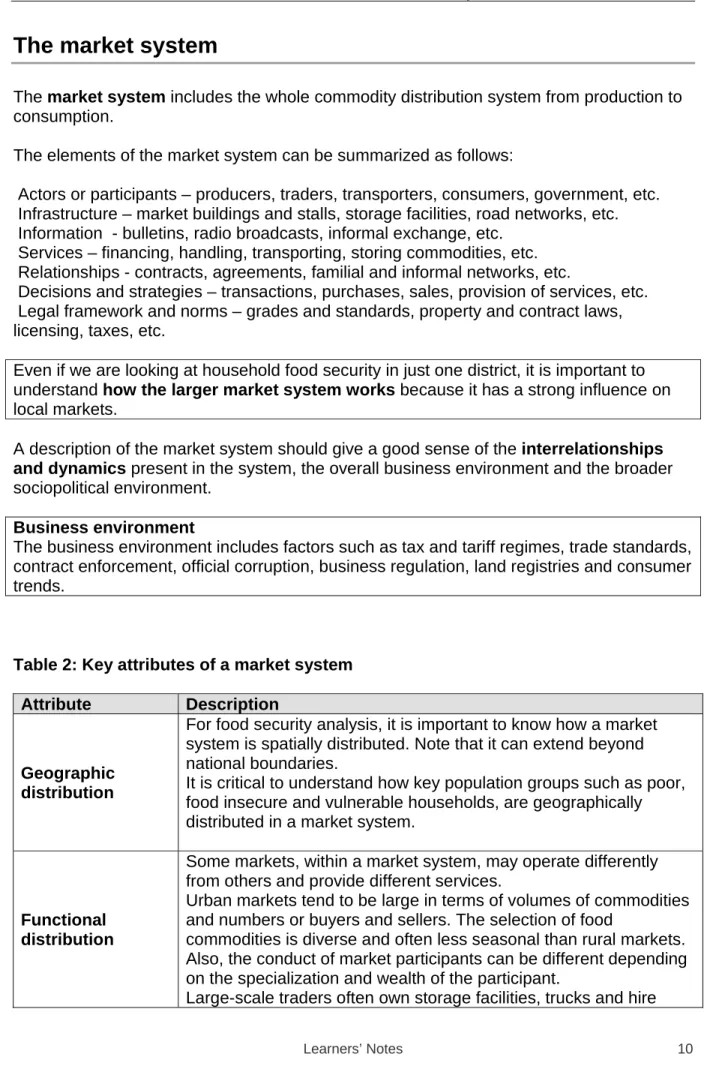 The market system

The market system includes the whole commodity distribution system from production to consumption.

The elements of the market system can be summarized as follows:

Actors or participants – producers, traders, transporters, consumers, government, etc.
Infrastructure – market buildings and stalls, storage facilities, road networks, etc.
Information - bulletins, radio broadcasts, informal exchange, etc.
Services – financing, handling, transporting, storing commodities, etc.
Relationships - contracts, agreements, familial and informal networks, etc.
Decisions and strategies – transactions, purchases, sales, provision of services, etc.
Legal framework and norms – grades and standards, property and contract laws, licensing, taxes, etc.

Even if we are looking at household food security in just one district, it is important to understand how the larger market system works because it has a strong influence on local markets.

A description of the market system should give a good sense of the interrelationships and dynamics present in the system, the overall business environment and the broader sociopolitical environment.

Business environment
The business environment includes factors such as tax and tariff regimes, trade standards, contract enforcement, official corruption, business regulation, land registries and consumer trends.

Table 2: Key attributes of a market system

| Attribute | Description |
|---|---|
| Geographic distribution | For food security analysis, it is important to know how a market system is spatially distributed. Note that it can extend beyond national boundaries. It is critical to understand how key population groups such as poor, food insecure and vulnerable households, are geographically distributed in a market system. |
| Functional distribution | Some markets, within a market system, may operate differently from others and provide different services. Urban markets tend to be large in terms of volumes of commodities and numbers or buyers and sellers. The selection of food commodities is diverse and often less seasonal than rural markets. Also, the conduct of market participants can be different depending on the specialization and wealth of the participant. Large-scale traders often own storage facilities, trucks and hire |

Learners' Notes 10